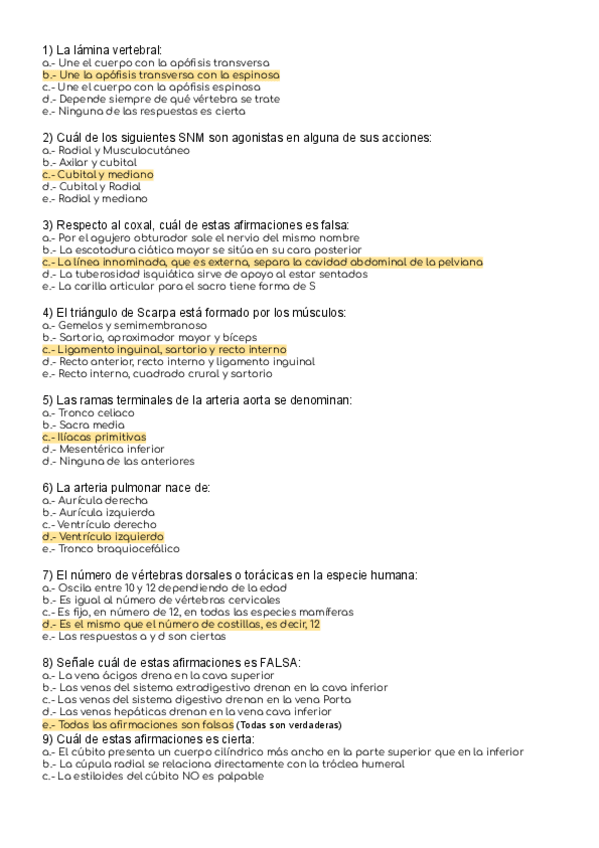 1) La lámina vertebral:
a.- Une el cuerpo con la apófisis transversa
b.- Une la apófisis transversa con la espinosa
c.- Une el cuerpo con la apófisis espinosa
d.- Depende siempre de qué vértebra se trate
e.- Ninguna de las respuestas es cierta

2) Cuál de los siguientes SNM son agonistas en alguna de sus acciones:
a.- Radial y Musculocutáneo
b.- Axilar y cubital
c.- Cubital y mediano
d.- Cubital y Radial
e.- Radial y mediano

3) Respecto al coxal, cuál de estas afirmaciones es falsa:
a.- Por el agujero obturador sale el nervio del mismo nombre
b.- La escotadura ciática mayor se sitúa en su cara posterior
c.- La línea innominada, que es externa, separa la cavidad abdominal de la pelviana
d.- La tuberosidad isquiática sirve de apoyo al estar sentados
e.- La carilla articular para el sacro tiene forma de S

4) El triángulo de Scarpa está formado por los músculos:
a.- Gemelos y semimembranoso
b.- Sartorio, aproximador mayor y bíceps
c.- Ligamento inguinal, sartorio y recto interno
d.- Recto anterior, recto interno y ligamento inguinal
e.- Recto interno, cuadrado crural y sartorio

5) Las ramas terminales de la arteria aorta se denominan:
a.- Tronco celiaco
b.- Sacra media
c.- Ilíacas primitivas
d.- Mesentérica inferior
d.- Ninguna de las anteriores

6) La arteria pulmonar nace de:
a.- Aurícula derecha
b.- Aurícula izquierda
c.- Ventrículo derecho
d.- Ventrículo izquierdo
e.- Tronco braquiocefálico

7) El número de vértebras dorsales o torácicas en la especie humana:
a.- Oscila entre 10 y 12 dependiendo de la edad
b.- Es igual al número de vértebras cervicales
c.- Es fijo, en número de 12, en todas las especies mamíferas
d.- Es el mismo que el número de costillas, es decir, 12
e.- Las respuestas a y d son ciertas

8) Señale cuál de estas afirmaciones es FALSA:
a.- La vena ácigos drena en la cava superior
b.- Las venas del sistema extradigestivo drenan en la cava inferior
c.- Las venas del sistema digestivo drenan en la vena Porta
d.- Las venas hepáticas drenan en la vena cava inferior
e.- Todas las afirmaciones son falsas (Todas son verdaderas)
9) Cuál de estas afirmaciones es cierta:
a.- El cúbito presenta un cuerpo cilíndrico más ancho en la parte superior que en la inferior
b.- La cúpula radial se relaciona directamente con la tróclea humeral
c.- La estiloides del cúbito NO es palpable